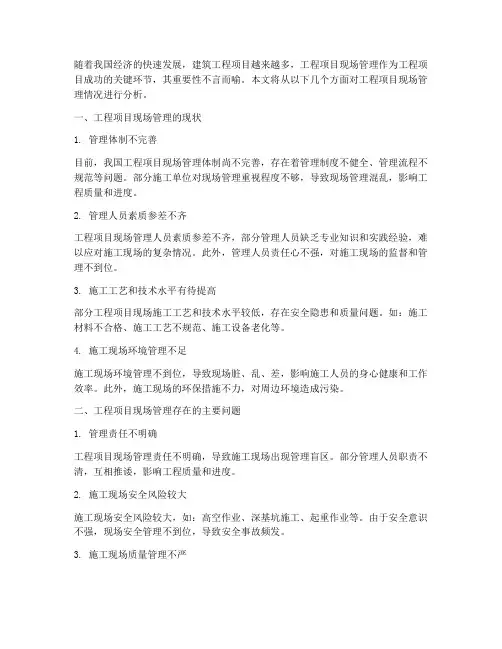 随着我国经济的快速发展，建筑工程项目越来越多，工程项目现场管理作为工程项目成功的关键环节，其重要性不言而喻。本文将从以下几个方面对工程项目现场管理情况进行分析。

一、工程项目现场管理的现状

1. 管理体制不完善

目前，我国工程项目现场管理体制尚不完善，存在着管理制度不健全、管理流程不规范等问题。部分施工单位对现场管理重视程度不够，导致现场管理混乱，影响工程质量和进度。

2. 管理人员素质参差不齐

工程项目现场管理人员素质参差不齐，部分管理人员缺乏专业知识和实践经验，难以应对施工现场的复杂情况。此外，管理人员责任心不强，对施工现场的监督和管理不到位。

3. 施工工艺和技术水平有待提高

部分工程项目现场施工工艺和技术水平较低，存在安全隐患和质量问题。如：施工材料不合格、施工工艺不规范、施工设备老化等。

4. 施工现场环境管理不足

施工现场环境管理不到位，导致现场脏、乱、差，影响施工人员的身心健康和工作效率。此外，施工现场的环保措施不力，对周边环境造成污染。

二、工程项目现场管理存在的主要问题

1. 管理责任不明确

工程项目现场管理责任不明确，导致施工现场出现管理盲区。部分管理人员职责不清，互相推诿，影响工程质量和进度。

2. 施工现场安全风险较大

施工现场安全风险较大，如：高空作业、深基坑施工、起重作业等。由于安全意识不强，现场安全管理不到位，导致安全事故频发。

3. 施工现场质量管理不严